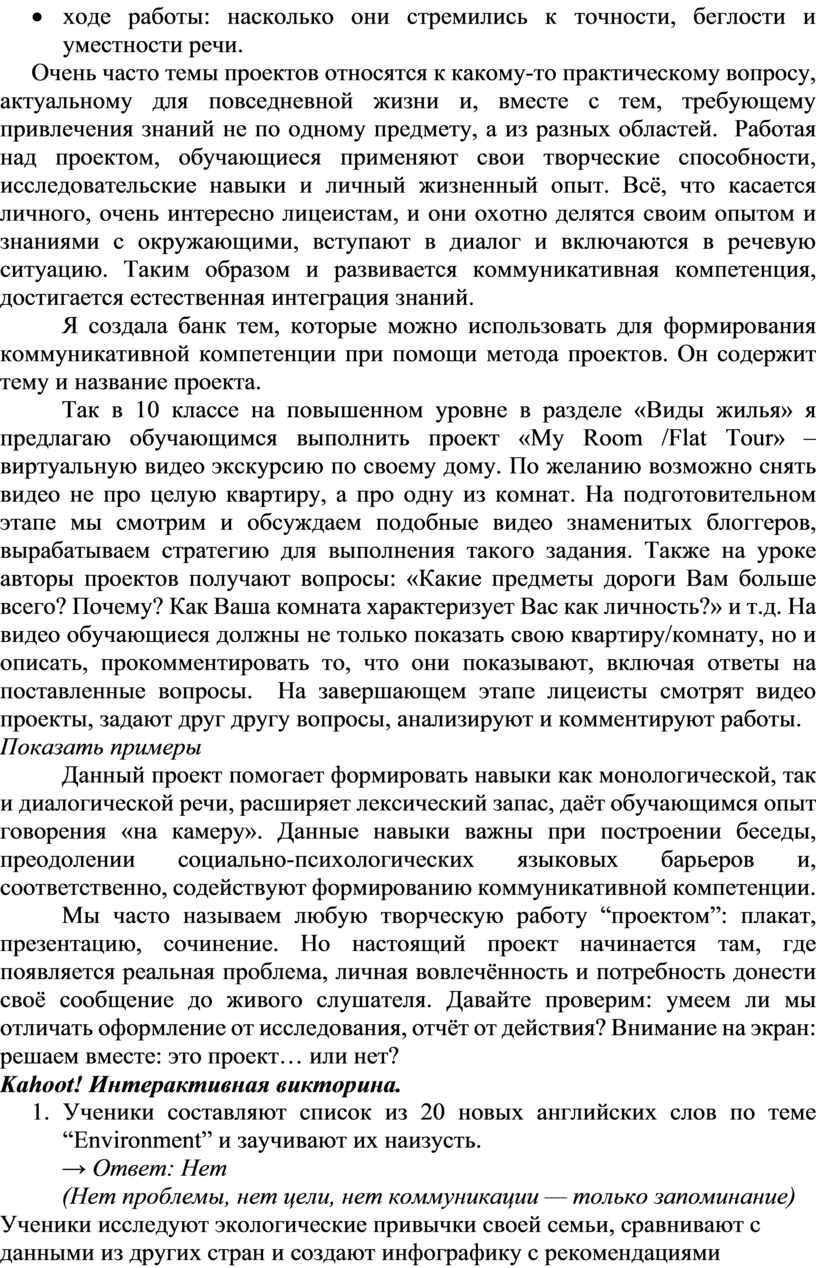 • ходе работы: насколько они стремились к точности, беглости и уместности речи.

Очень часто темы проектов относятся к какому-то практическому вопросу, актуальному для повседневной жизни и, вместе с тем, требующему привлечения знаний не по одному предмету, а из разных областей. Работая над проектом, обучающиеся применяют свои творческие способности, исследовательские навыки и личный жизненный опыт. Всё, что касается личного, очень интересно лицеистам, и они охотно делятся своим опытом и знаниями с окружающими, вступают в диалог и включаются в речевую ситуацию. Таким образом и развивается коммуникативная компетенция, достигается естественная интеграция знаний.

Я создала банк тем, которые можно использовать для формирования коммуникативной компетенции при помощи метода проектов. Он содержит тему и название проекта.

Так в 10 классе на повышенном уровне в разделе «Виды жилья» я предлагаю обучающимся выполнить проект «My Room /Flat Tour» – виртуальную видео экскурсию по своему дому. По желанию возможно снять видео не про целую квартиру, а про одну из комнат. На подготовительном этапе мы смотрим и обсуждаем подобные видео знаменитых блоггеров, вырабатываем стратегию для выполнения такого задания. Также на уроке авторы проектов получают вопросы: «Какие предметы дороги Вам больше всего? Почему? Как Ваша комната характеризует Вас как личность?» и т.д. На видео обучающиеся должны не только показать свою квартиру/комнату, но и описать, прокомментировать то, что они показывают, включая ответы на поставленные вопросы. На завершающем этапе лицеисты смотрят видео проекты, задают друг другу вопросы, анализируют и комментируют работы.
Показать примеры

Данный проект помогает формировать навыки как монологической, так и диалогической речи, расширяет лексический запас, даёт обучающимся опыт говорения «на камеру». Данные навыки важны при построении беседы, преодолении социально-психологических языковых барьеров и, соответственно, содействуют формированию коммуникативной компетенции.

Мы часто называем любую творческую работу "проектом": плакат, презентацию, сочинение. Но настоящий проект начинается там, где появляется реальная проблема, личная вовлечённость и потребность донести своё сообщение до живого слушателя. Давайте проверим: умеем ли мы отличать оформление от исследования, отчёт от действия? Внимание на экран: решаем вместе: это проект… или нет?

Kahoot! Интерактивная викторина.
1. Ученики составляют список из 20 новых английских слов по теме "Environment" и заучивают их наизусть.
→ Ответ: Нет
(Нет проблемы, нет цели, нет коммуникации — только запоминание)
Ученики исследуют экологические привычки своей семьи, сравнивают с данными из других стран и создают инфографику с рекомендациями